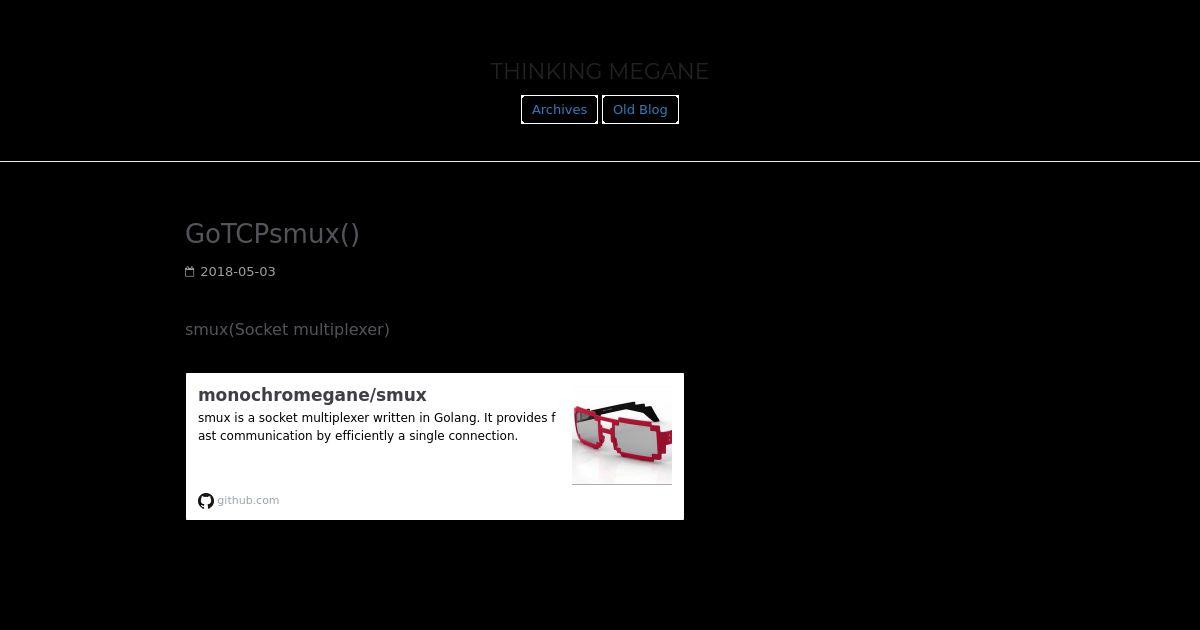 THINKING MEGANE

Archives Old Blog

GoTCPsmux()

2018-05-03

smux(Socket multiplexer)

monochromegane/smux

smux is a socket multiplexer written in Golang. It provides fast communication by efficiently a single connection.

github.com